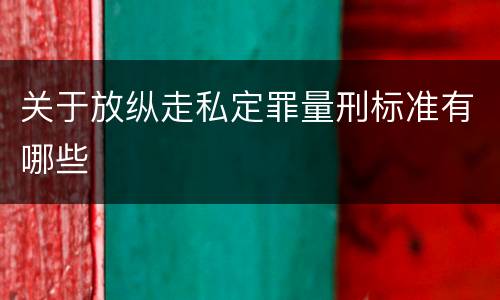 关于放纵走私定罪量刑标准有哪些